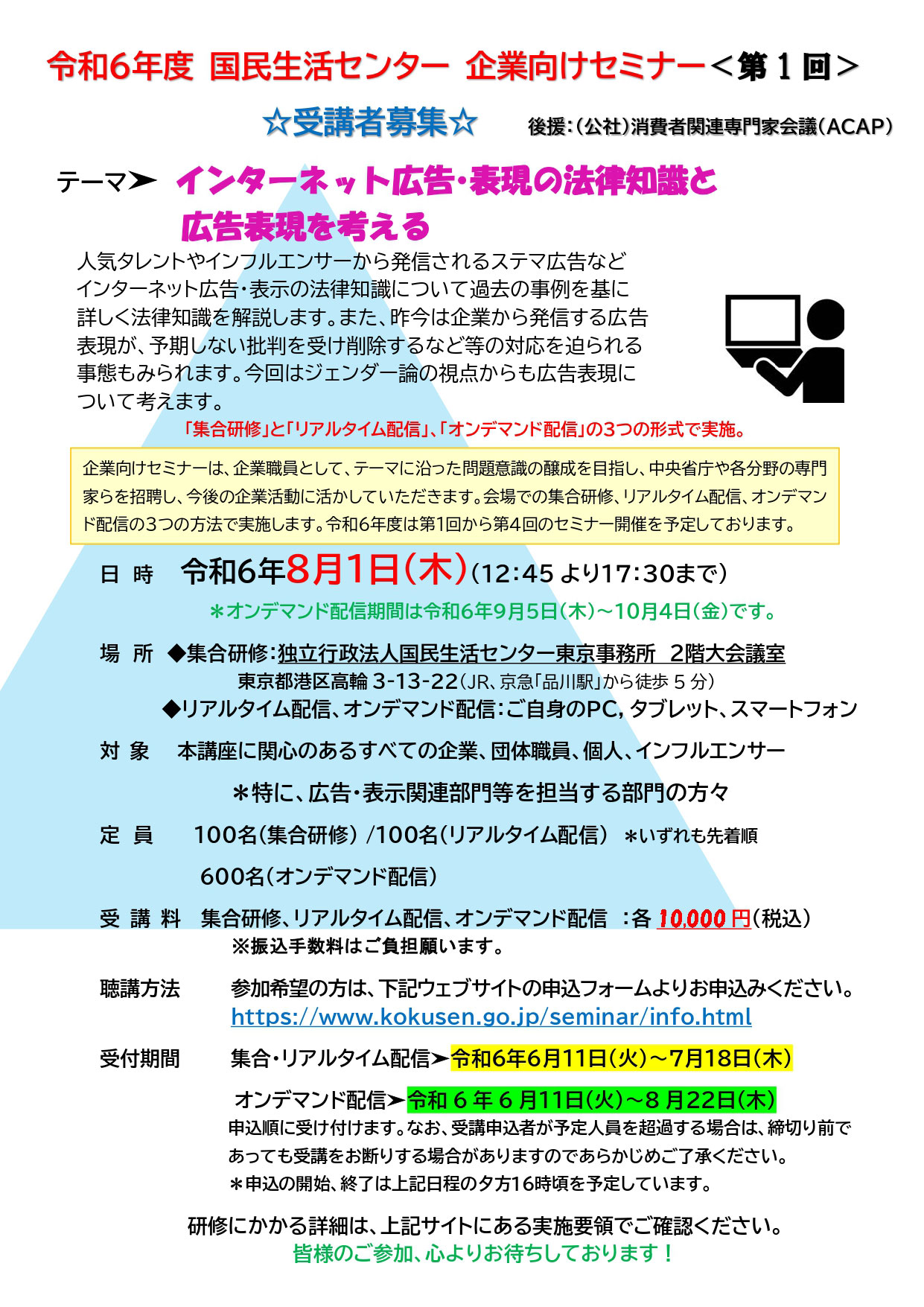 令和6年度 国民生活センター 企業向けセミナー＜第１回＞

☆受講者募集☆

後援：（公社）消費者関連専門家会議（ACAP）

テーマ➤ インターネット広告・表現の法律知識と広告表現を考える

人気タレントやインフルエンサーから発信されるステマ広告などインターネット広告・表示の法律知識について過去の事例を基に詳しく法律知識を解説します。また、昨今は企業から発信する広告表現が、予期しない批判を受け削除するなど等の対応を迫られる事態もみられます。今回はジェンダー論の視点からも広告表現について考えます。

「集合研修」と「リアルタイム配信」、「オンデマンド配信」の３つの形式で実施。

企業向けセミナーは、企業職員として、テーマに沿った問題意識の醸成を目指し、中央省庁や各分野の専門家らを招聘し、今後の企業活動に活かしていただきます。会場での集合研修、リアルタイム配信、オンデマンド配信の３つの方法で実施します。令和6年度は第1回から第4回のセミナー開催を予定しております。

日 時 令和6年8月1日（木）（12:45 より17:30まで）

＊オンデマンド配信期間は令和6年9月5日（木）～10月4日（金）です。

場 所 ◆集合研修：独立行政法人国民生活センター東京事務所 2階大会議室

東京都港区高輪 3-13-22（JR、京急「品川駅」から徒歩 5 分）

◆リアルタイム配信、オンデマンド配信：ご自身のPC，タブレット、スマートフォン

対 象 本講座に関心のあるすべての企業、団体職員、個人、インフルエンサー

＊特に、広告・表示関連部門等を担当する部門の方々

定 員 100名（集合研修） /100名（リアルタイム配信） ＊いずれも先着順

600名（オンデマンド配信）

受 講 料 集合研修、リアルタイム配信、オンデマンド配信 ：各 10,000 円（税込）

※振込手数料はご負担願います。

聴講方法 参加希望の方は、下記ウェブサイトの申込フォームよりお申込みください。

https://www.kokusen.go.jp/seminar/info.html

受付期間 集合・リアルタイム配信➤令和6年6月11日（火）～7月18日（木）

オンデマンド配信➤令和 6 年 6 月11日（火）～8 月22日（木）

申込順に受け付けます。なお、受講申込者が予定人員を超過する場合は、締切り前であっても受講をお断りする場合がありますのであらかじめご了承ください。

＊申込の開始、終了は上記日程の夕方16時頃を予定しています。

研修にかかる詳細は、上記サイトにある実施要領でご確認ください。

皆様のご参加、心よりお待ちしております！